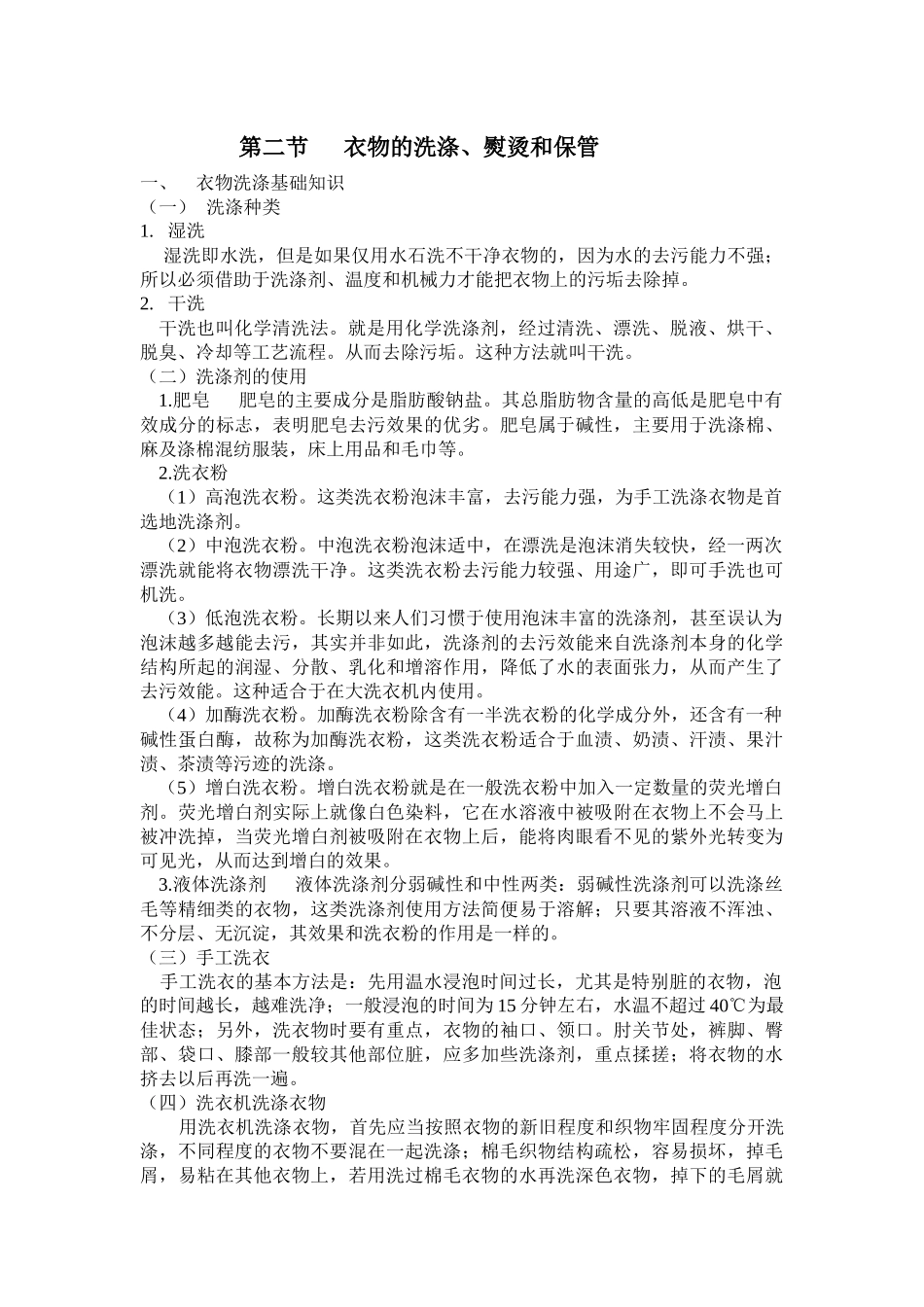 第二节　衣物的洗涤、熨烫和保管

一、　衣物洗涤基础知识

（一）　洗涤种类

1.　湿洗

湿洗即水洗，但是如果仅用水石洗不干净衣物的，因为水的去污能力不强；所以必须借助于洗涤剂、温度和机械力才能把衣物上的污垢去除掉。

2.　干洗

干洗也叫化学清洗法。就是用化学洗涤剂，经过清洗、漂洗、脱液、烘干、脱臭、冷却等工艺流程。从而去除污垢。这种方法就叫干洗。

（二）洗涤剂的使用

1.肥皂　　肥皂的主要成分是脂肪酸钠盐。其总脂肪物含量的高低是肥皂中有效成分的标志，表明肥皂去污效果的优劣。肥皂属于碱性，主要用于洗涤棉、麻及涤棉混纺服装，床上用品和毛巾等。

2.洗衣粉

（1）高泡洗衣粉。这类洗衣粉泡沫丰富，去污能力强，为手工洗涤衣物是首选地洗涤剂。

（2）中泡洗衣粉。中泡洗衣粉泡沫适中，在漂洗是泡沫消失较快，经一两次漂洗就能将衣物漂洗干净。这类洗衣粉去污能力较强、用途广，即可手洗也可机洗。

（3）低泡洗衣粉。长期以来人们习惯于使用泡沫丰富的洗涤剂，甚至误认为泡沫越多越能去污，其实并非如此，洗涤剂的去污效能来自洗涤剂本身的化学结构所起的润湿、分散、乳化和增溶作用，降低了水的表面张力，从而产生了去污效能。这种适合于在大洗衣机内使用。

（4）加酶洗衣粉。加酶洗衣粉除含有一半洗衣粉的化学成分外，还含有一种碱性蛋白酶，故称为加酶洗衣粉，这类洗衣粉适合于血渍、奶渍、汗渍、果汁渍、茶渍等污迹的洗涤。

（5）增白洗衣粉。增白洗衣粉就是在一般洗衣粉中加入一定数量的荧光增白剂。荧光增白剂实际上就像白色染料，它在水溶液中被吸附在衣物上不会马上被冲洗掉，当荧光增白剂被吸附在衣物上后，能将肉眼看不见的紫外光转变为可见光，从而达到增白的效果。

3.液体洗涤剂　　液体洗涤剂分弱碱性和中性两类：弱碱性洗涤剂可以洗涤丝毛等精细类的衣物，这类洗涤剂使用方法简便易于溶解；只要其溶液不浑浊、不分层、无沉淀，其效果和洗衣粉的作用是一样的。

（三）手工洗衣

手工洗衣的基本方法是：先用温水浸泡时间过长，尤其是特别脏的衣物，泡的时间越长，越难洗净；一般浸泡的时间为 15 分钟左右，水温不超过 40℃为最佳状态；另外，洗衣物时要有重点，衣物的袖口、领口。肘关节处，裤脚、臀部、袋口、膝部一般较其他部位脏，应多加些洗涤剂，重点揉搓；将衣物的水挤去以后再洗一遍。

（四）洗衣机洗涤衣物

用洗衣机洗涤衣物，首先应当按照衣物的新旧程度和织物牢固程度分开洗涤，不同程度的衣物不要混在一起洗涤；棉毛织物结构疏松，容易损坏，掉毛屑，易粘在其他衣物上，若用洗过棉毛衣物的水再洗深色衣物，掉下的毛屑就